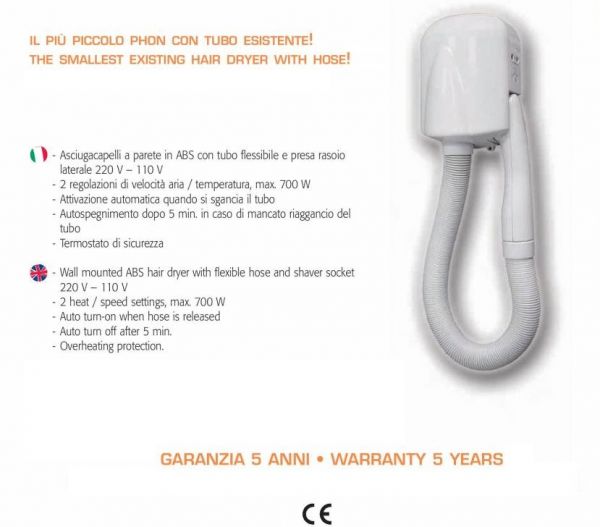 IL PIÙ PICCOLO PHON CON TUBO ESISTENTE!
THE SMALLEST EXISTING HAIR DRYER WITH HOSE!

- Asciugacapelli a parete in ABS con tubo flessibile e presa rasoio laterale 220 V – 110 V
- 2 regolazioni di velocità aria / temperatura, max. 700 W
- Attivazione automatica quando si sgancia il tubo
- Autospegnimento dopo 5 min. in caso di mancato riaggancio del tubo
- Termostato di sicurezza

- Wall mounted ABS hair dryer with flexible hose and shaver socket 220 V – 110 V
- 2 heat / speed settings, max. 700 W
- Auto turn-on when hose is released
- Auto turn off after 5 min.
- Overheating protection.

GARANZIA 5 ANNI • WARRANTY 5 YEARS

CE